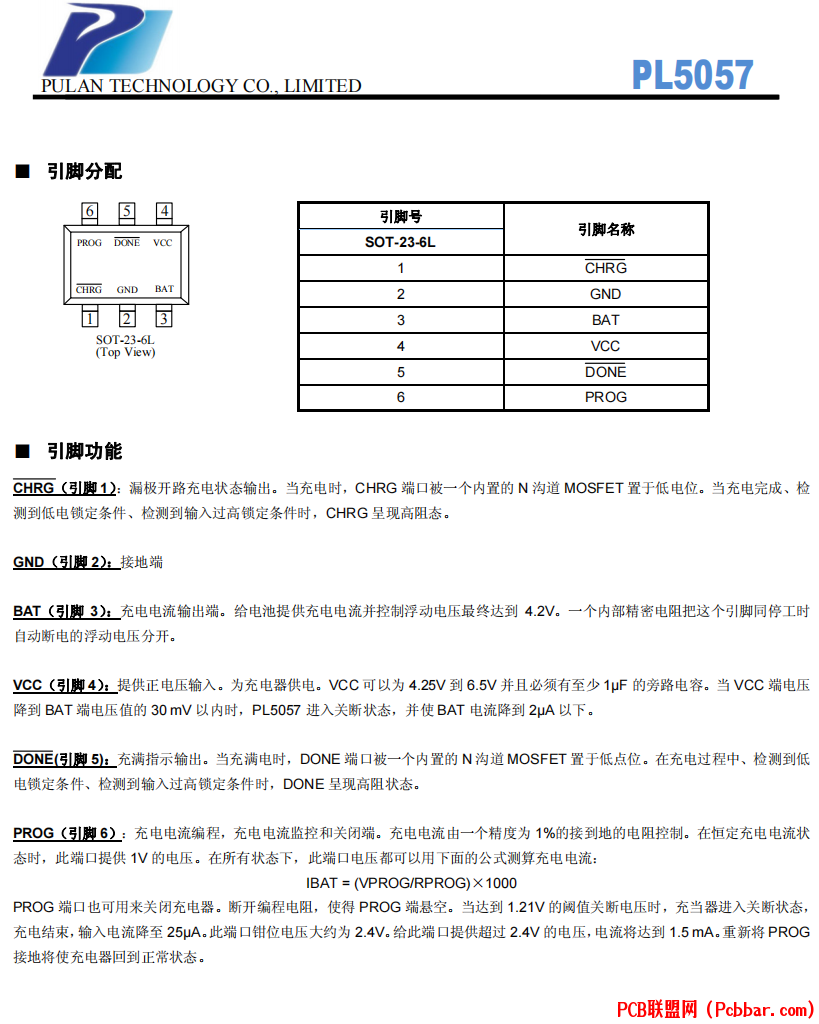 PULAN TECHNOLOGY CO., LIMITED

PL5057

■ 引脚分配

6 5 4

PROG $\overline{DONE}$ VCC

$\overline{CHRG}$ GND BAT

1 2 3

SOT-23-6L
(Top View)

| 引脚号 SOT-23-6L | 引脚名称 |
|---|---|
| 1 | $\overline{CHRG}$ |
| 2 | GND |
| 3 | BAT |
| 4 | VCC |
| 5 | $\overline{DONE}$ |
| 6 | PROG |

■ 引脚功能

$\overline{CHRG}$（引脚 1）：漏极开路充电状态输出。当充电时，CHRG 端口被一个内置的 N 沟道 MOSFET 置于低电位。当充电完成、检测到低电锁定条件、检测到输入过高锁定条件时，CHRG 呈现高阻态。

GND（引脚 2）：接地端

BAT（引脚 3）：充电电流输出端。给电池提供充电电流并控制浮动电压最终达到 4.2V。一个内部精密电阻把这个引脚同停工时自动断电的浮动电压分开。

VCC（引脚 4）：提供正电压输入。为充电器供电。VCC 可以为 4.25V 到 6.5V 并且必须有至少 1μF 的旁路电容。当 VCC 端电压降到 BAT 端电压值的 30 mV 以内时，PL5057 进入关断状态，并使 BAT 电流降到 2μA 以下。

$\overline{DONE}$(引脚 5)：充满指示输出。当充满电时，DONE 端口被一个内置的 N 沟道 MOSFET 置于低点位。在充电过程中、检测到低电锁定条件、检测到输入过高锁定条件时，DONE 呈现高阻状态。

PROG（引脚 6）：充电电流编程，充电电流监控和关闭端。充电电流由一个精度为 1%的接到地的电阻控制。在恒定充电电流状态时，此端口提供 1V 的电压。在所有状态下，此端口电压都可以用下面的公式测算充电电流：

IBAT = (VPROG/RPROG)×1000

PROG 端口也可用来关闭充电器。断开编程电阻，使得 PROG 端悬空。当达到 1.21V 的阈值关断电压时，充当器进入关断状态，充电结束，输入电流降至 25μA。此端口钳位电压大约为 2.4V。给此端口提供超过 2.4V 的电压，电流将达到 1.5 mA。重新将 PROG 接地将使充电器回到正常状态。

PCB联盟网（Pcbbar.com）